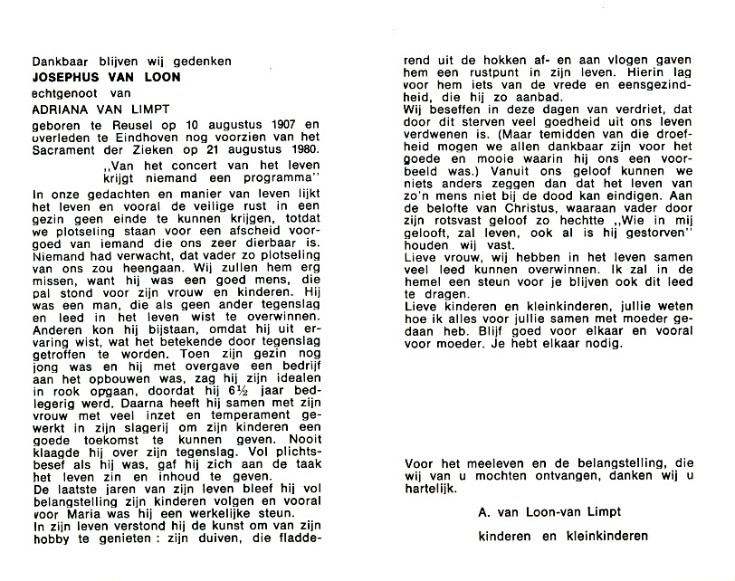 Dankbaar blijven wij gedenken
JOSEPHUS VAN LOON
echtgenoot van
ADRIANA VAN LIMPT
geboren te Reusel op 10 augustus 1907 en overleden te Eindhoven nog voorzien van het Sacrament der Zieken op 21 augustus 1980.

,,Van het concert van het leven krijgt niemand een programma''

In onze gedachten en manier van leven lijkt het leven en vooral de veilige rust in een gezin geen einde te kunnen krijgen, totdat we plotseling staan voor een afscheid voorgoed van iemand die ons zeer dierbaar is. Niemand had verwacht, dat vader zo plotseling van ons zou heengaan. Wij zullen hem erg missen, want hij was een goed mens, die pal stond voor zijn vrouw en kinderen. Hij was een man, die als geen ander tegenslag en leed in het leven wist te overwinnen. Anderen kon hij bijstaan, omdat hij uit ervaring wist, wat het betekende door tegenslag getroffen te worden. Toen zijn gezin nog jong was en hij met overgave een bedrijf aan het opbouwen was, zag hij zijn idealen in rook opgaan, doordat hij 6½ jaar bedlegerig werd. Daarna heeft hij samen met zijn vrouw met veel inzet en temperament gewerkt in zijn slagerij om zijn kinderen een goede toekomst te kunnen geven. Nooit klaagde hij over zijn tegenslag. Vol plichtsbesef als hij was, gaf hij zich aan de taak het leven zin en inhoud te geven.
De laatste jaren van zijn leven bleef hij vol belangstelling zijn kinderen volgen en vooral voor Maria was hij een werkelijke steun.
In zijn leven verstond hij de kunst om van zijn hobby te genieten : zijn duiven, die fladderend uit de hokken af- en aan vlogen gaven hem een rustpunt in zijn leven. Hierin lag voor hem iets van de vrede en eensgezindheid, die hij zo aanbad.
Wij beseffen in deze dagen van verdriet, dat door dit sterven veel goedheid uit ons leven verdwenen is. (Maar temidden van die droefheid mogen we allen dankbaar zijn voor het goede en mooie waarin hij ons een voorbeeld was.) Vanuit ons geloof kunnen we niets anders zeggen dan dat het leven van zo'n mens niet bij de dood kan eindigen. Aan de belofte van Christus, waaraan vader door zijn rotsvast geloof zo hechtte ,,Wie in mij gelooft, zal leven, ook al is hij gestorven'' houden wij vast.
Lieve vrouw, wij hebben in het leven samen veel leed kunnen overwinnen. Ik zal in de hemel een steun voor je blijven ook dit leed te dragen.
Lieve kinderen en kleinkinderen, jullie weten hoe ik alles voor jullie samen met moeder gedaan heb. Blijf goed voor elkaar en vooral voor moeder. Je hebt elkaar nodig.

Voor het meeleven en de belangstelling, die wij van u mochten ontvangen, danken wij u hartelijk.

A. van Loon-van Limpt

kinderen en kleinkinderen